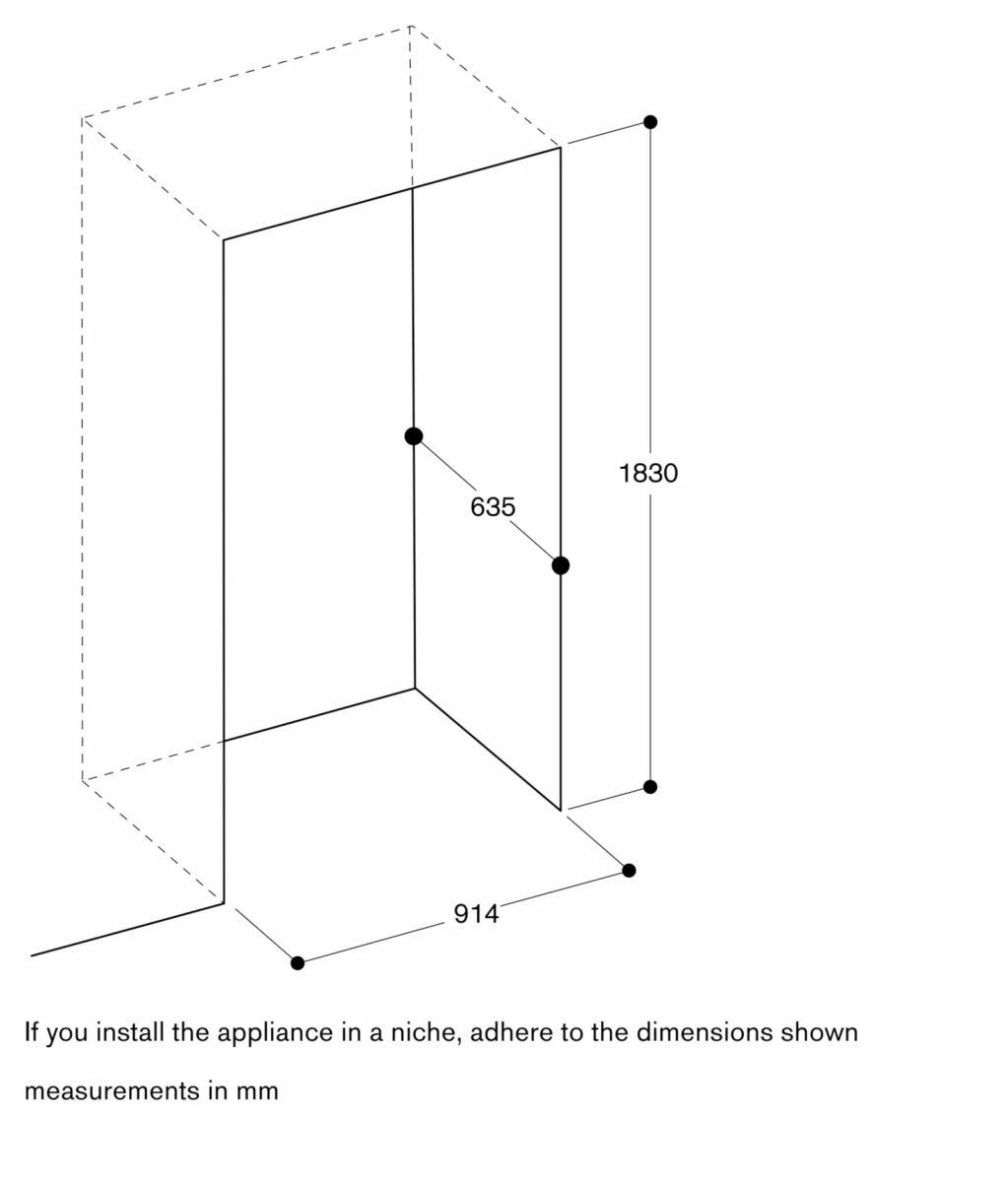 1830

635

914

If you install the appliance in a niche, adhere to the dimensions shown

measurements in mm